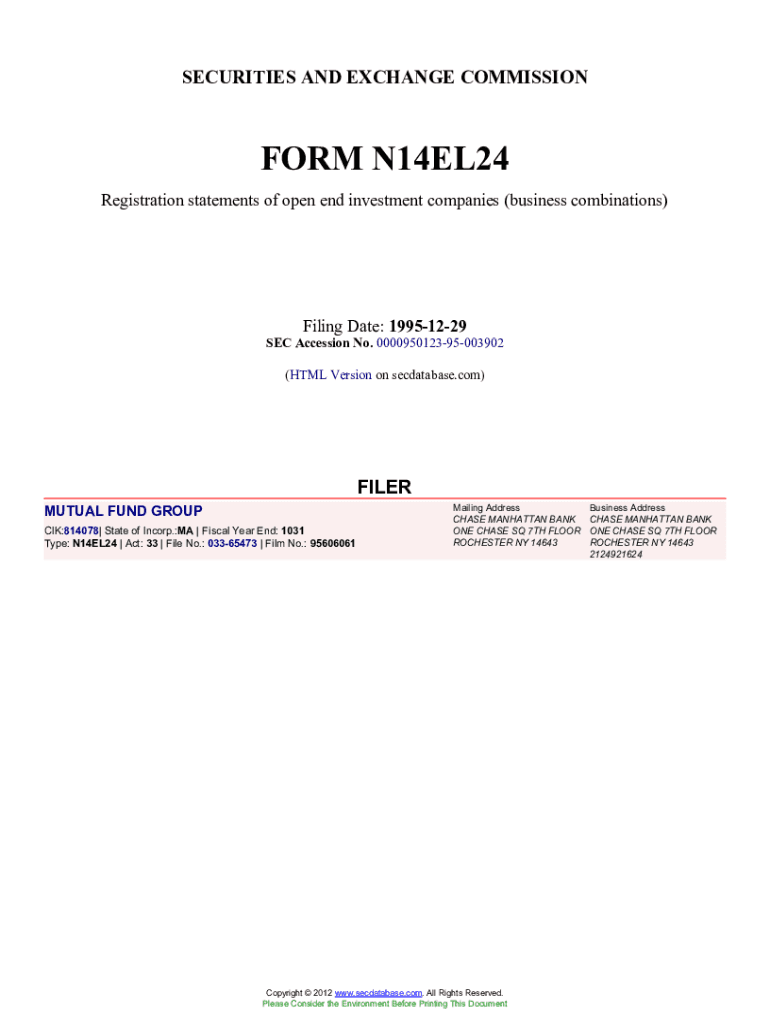 SECURITIES AND EXCHANGE COMMISSION

FORM N14EL24

Registration statements of open end investment companies (business combinations)

Filing Date: 1995-12-29
SEC Accession No. 0000950123-95-003902

(HTML Version on secdatabase.com)

FILER

MUTUAL FUND GROUP
CIK:814078| State of Incorp.:MA | Fiscal Year End: 1031
Type: N14EL24 | Act: 33 | File No.: 033-65473 | Film No.: 95606061

Mailing Address
CHASE MANHATTAN BANK
ONE CHASE SQ 7TH FLOOR
ROCHESTER NY 14643

Business Address
CHASE MANHATTAN BANK
ONE CHASE SQ 7TH FLOOR
ROCHESTER NY 14643
2124921624

Copyright © 2012 www.secdatabase.com. All Rights Reserved.
Please Consider the Environment Before Printing This Document